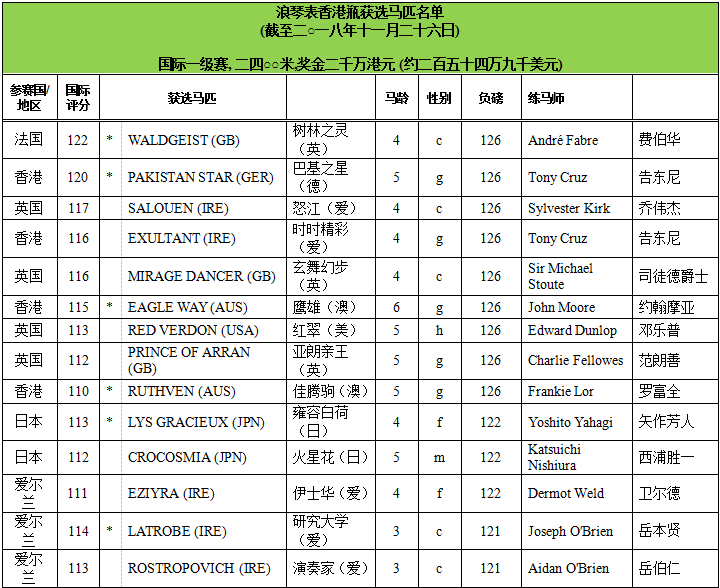 浪琴表香港瓶获选马匹名单
(截至二○一八年十一月二十六日)

国际一级赛, 二四○○米,奖金二千万港元 (约二百五十四万九千美元)

| 参赛国/地区 | 国际评分 | | 获选马匹 | | 马龄 | 性别 | 负磅 | 练马师 | |
|---|---|---|---|---|---|---|---|---|---|
| 法国 | 122 | * | WALDGEIST (GB) | 树林之灵（英） | 4 | c | 126 | André Fabre | 费伯华 |
| 香港 | 120 | * | PAKISTAN STAR (GER) | 巴基之星（德） | 5 | g | 126 | Tony Cruz | 告东尼 |
| 英国 | 117 | | SALOUEN (IRE) | 怒江（爱） | 4 | c | 126 | Sylvester Kirk | 乔伟杰 |
| 香港 | 116 | | EXULTANT (IRE) | 时时精彩（爱） | 4 | g | 126 | Tony Cruz | 告东尼 |
| 英国 | 116 | | MIRAGE DANCER (GB) | 玄舞幻步（英） | 4 | c | 126 | Sir Michael Stoute | 司徒德爵士 |
| 香港 | 115 | * | EAGLE WAY (AUS) | 鹰雄（澳） | 6 | g | 126 | John Moore | 约翰摩亚 |
| 英国 | 113 | | RED VERDON (USA) | 红翠（美） | 5 | h | 126 | Edward Dunlop | 邓乐普 |
| 英国 | 112 | | PRINCE OF ARRAN (GB) | 亚朗亲王（英） | 5 | g | 126 | Charlie Fellowes | 范朗善 |
| 香港 | 110 | * | RUTHVEN (AUS) | 佳腾驹（澳） | 5 | g | 126 | Frankie Lor | 罗富全 |
| 日本 | 113 | * | LYS GRACIEUX (JPN) | 雍容白荷（日） | 4 | f | 122 | Yoshito Yahagi | 矢作芳人 |
| 日本 | 112 | | CROCOSMIA (JPN) | 火星花（日） | 5 | m | 122 | Katsuichi Nishiura | 西浦胜一 |
| 爱尔兰 | 111 | | EZIYRA (IRE) | 伊士华（爱） | 4 | f | 122 | Dermot Weld | 卫尔德 |
| 爱尔兰 | 114 | * | LATROBE (IRE) | 研究大学（爱） | 3 | c | 121 | Joseph O'Brien | 岳本贤 |
| 爱尔兰 | 113 | | ROSTROPOVICH (IRE) | 演奏家（爱） | 3 | c | 121 | Aidan O'Brien | 岳伯仁 |